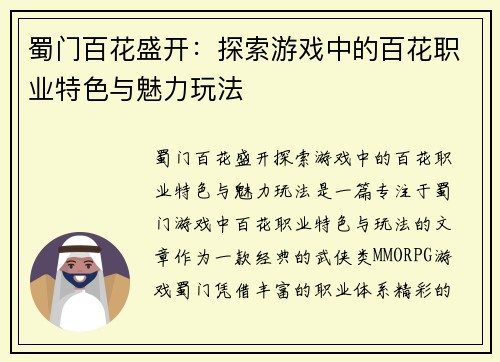 蜀门百花盛开：探索游戏中的百花职业特色与魅力玩法

蜀门百花盛开探索游戏中的百花职业特色与魅力玩法是一篇专注于蜀门游戏中百花职业特色与玩法的文章作为一款经典的武侠类MMORPG游戏蜀门凭借丰富的职业体系精彩的